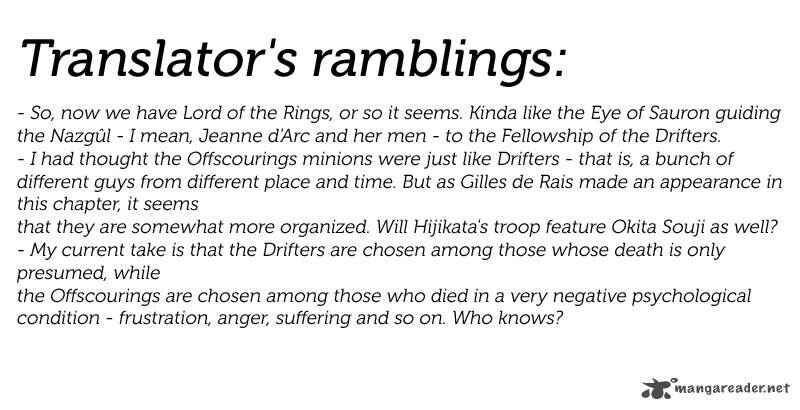 Translator's ramblings:

- So, now we have Lord of the Rings, or so it seems. Kinda like the Eye of Sauron guiding the Nazgûl - I mean, Jeanne d'Arc and her men - to the Fellowship of the Drifters.
- I had thought the Offscourings minions were just like Drifters - that is, a bunch of different guys from different place and time. But as Gilles de Rais made an appearance in this chapter, it seems that they are somewhat more organized. Will Hijikata's troop feature Okita Souji as well?
- My current take is that the Drifters are chosen among those whose death is only presumed, while the Offscourings are chosen among those who died in a very negative psychological condition - frustration, anger, suffering and so on. Who knows?

mangareader.net